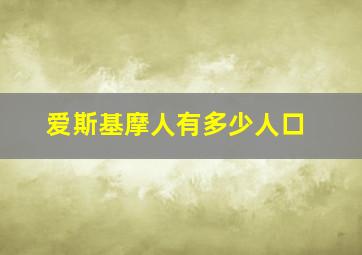 爱斯基摩人有多少人口